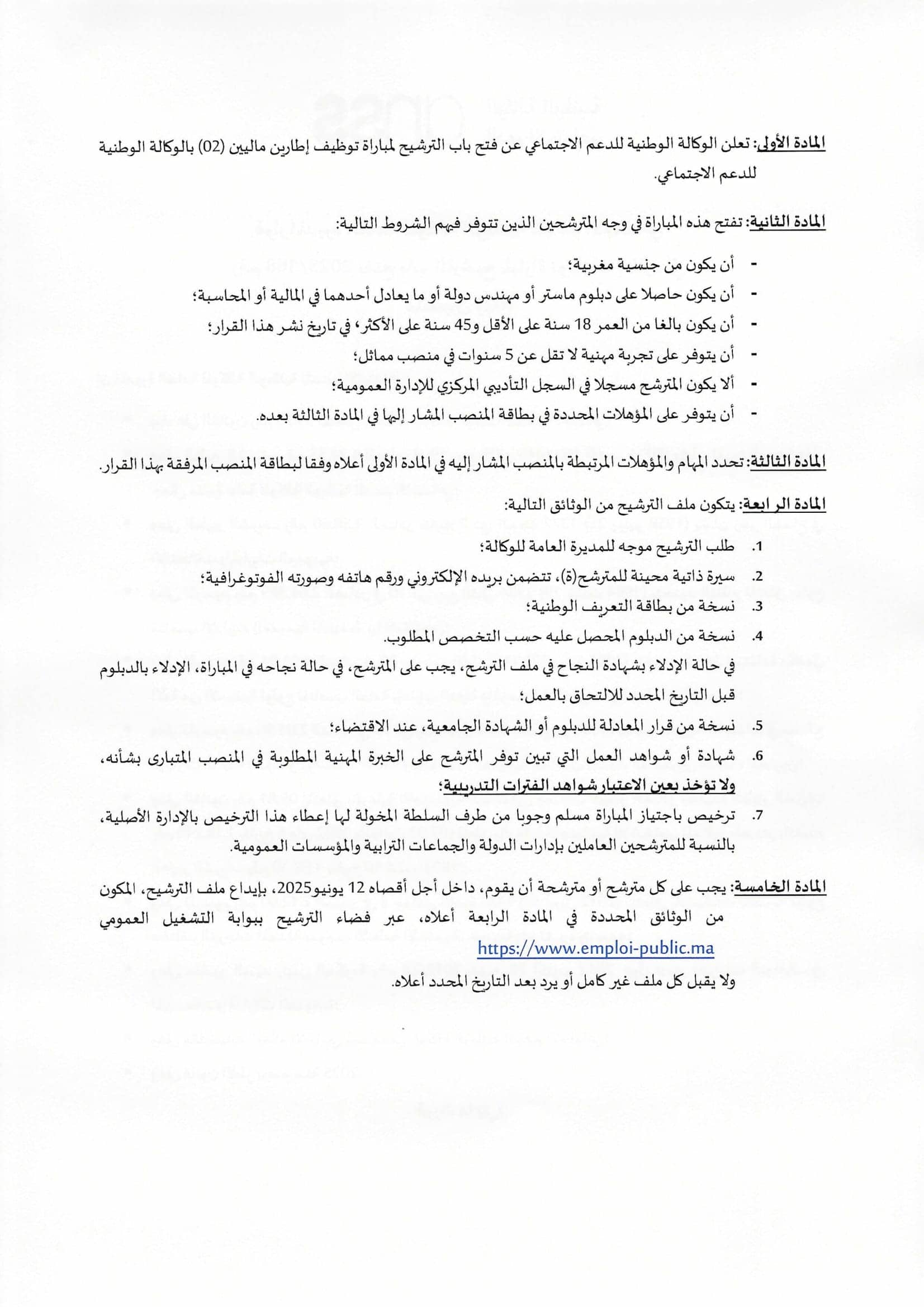 المادة الأولى: تعلن الوكالة الوطنية للدعم الاجتماعي عن فتح باب الترشيح لمباراة توظيف إطارين ماليين (02) بالوكالة الوطنية للدعم الاجتماعي.

المادة الثانية: تفتح هذه المباراة في وجه المترشحين الذين تتوفر فيهم الشروط التالية:

- أن يكون من جنسية مغربية؛
- أن يكون حاصلا على دبلوم ماستر أو مهندس دولة أو ما يعادل أحدهما في المالية أو المحاسبة؛
- أن يكون بالغا من العمر 18 سنة على الأقل و45 سنة على الأكثر، في تاريخ نشر هذا القرار؛
- أن يتوفر على تجربة مهنية لا تقل عن 5 سنوات في منصب مماثل؛
- ألا يكون المترشح مسجلا في السجل التأديبي المركزي للإدارة العمومية؛
- أن يتوفر على المؤهلات المحددة في بطاقة المنصب المشار إليها في المادة الثالثة بعده.

المادة الثالثة: تحدد المهام والمؤهلات المرتبطة بالمنصب المشار إليه في المادة الأولى أعلاه وفقا لبطاقة المنصب المرفقة بهذا القرار.

المادة الرابعة: يتكون ملف الترشيح من الوثائق التالية:

1. طلب الترشيح موجه للمديرة العامة للوكالة؛
2. سيرة ذاتية محينة للمترشح(ة)، تتضمن بريده الإلكتروني ورقم هاتفه وصورته الفوتوغرافية؛
3. نسخة من بطاقة التعريف الوطنية؛
4. نسخة من الدبلوم المحصل عليه حسب التخصص المطلوب.

في حالة الإدلاء بشهادة النجاح في ملف الترشح، يجب على المترشح، في حالة نجاحه في المباراة، الإدلاء بالدبلوم قبل التاريخ المحدد للالتحاق بالعمل؛

5. نسخة من قرار المعادلة للدبلوم أو الشهادة الجامعية، عند الاقتضاء؛
6. شهادة أو شواهد العمل التي تبين توفر المترشح على الخبرة المهنية المطلوبة في المنصب المتبارى بشأنه، ولا تؤخذ بعين الاعتبار شواهد الفترات التدريبية؛
7. ترخيص باجتياز المباراة مسلم وجوبا من طرف السلطة المخولة لها إعطاء هذا الترخيص بالإدارة الأصلية، بالنسبة للمترشحين العاملين بإدارات الدولة والجماعات الترابية والمؤسسات العمومية.

المادة الخامسة: يجب على كل مترشح أو مترشحة أن يقوم، داخل أجل أقصاه 12 يونيو2025، بإيداع ملف الترشيح، المكون من الوثائق المحددة في المادة الرابعة أعلاه، عبر فضاء الترشيح ببوابة التشغيل العمومي https://www.emploi-public.ma

ولا يقبل كل ملف غير كامل أو يرد بعد التاريخ المحدد أعلاه.